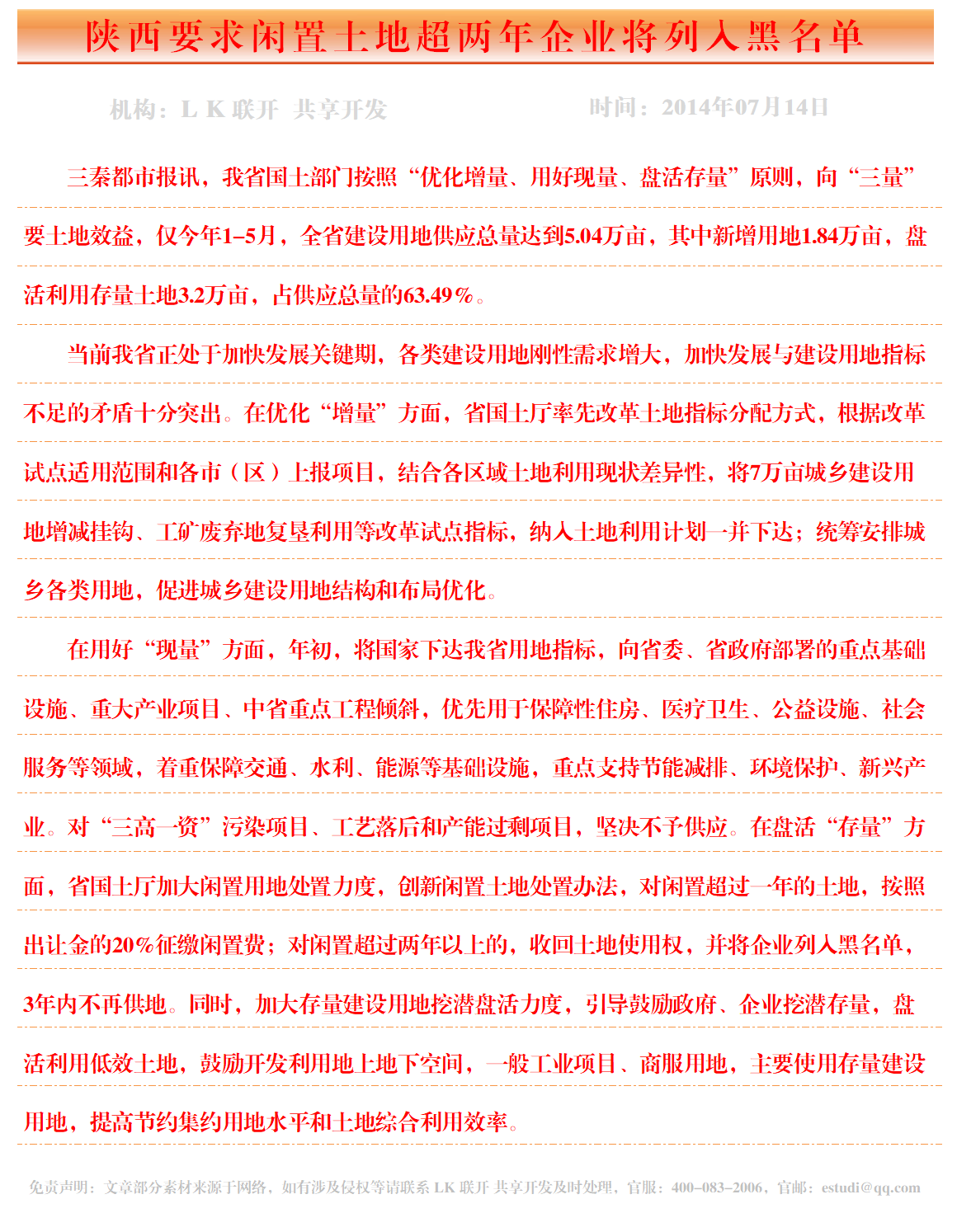 陕西要求闲置土地超两年企业将列入黑名单

机构：L K 联开 共享开发　　时间：2014年07月14日

三秦都市报讯，我省国土部门按照“优化增量、用好现量、盘活存量”原则，向“三量”要土地效益，仅今年1–5月，全省建设用地供应总量达到5.04万亩，其中新增用地1.84万亩，盘活利用存量土地3.2万亩，占供应总量的63.49%。

当前我省正处于加快发展关键期，各类建设用地刚性需求增大，加快发展与建设用地指标不足的矛盾十分突出。在优化“增量”方面，省国土厅率先改革土地指标分配方式，根据改革试点适用范围和各市（区）上报项目，结合各区域土地利用现状差异性，将7万亩城乡建设用地增减挂钩、工矿废弃地复垦利用等改革试点指标，纳入土地利用计划一并下达；统筹安排城乡各类用地，促进城乡建设用地结构和布局优化。

在用好“现量”方面，年初，将国家下达我省用地指标，向省委、省政府部署的重点基础设施、重大产业项目、中省重点工程倾斜，优先用于保障性住房、医疗卫生、公益设施、社会服务等领域，着重保障交通、水利、能源等基础设施，重点支持节能减排、环境保护、新兴产业。对“三高一资”污染项目、工艺落后和产能过剩项目，坚决不予供应。在盘活“存量”方面，省国土厅加大闲置用地处置力度，创新闲置土地处置办法，对闲置超过一年的土地，按照出让金的20%征缴闲置费；对闲置超过两年以上的，收回土地使用权，并将企业列入黑名单，3年内不再供地。同时，加大存量建设用地挖潜盘活力度，引导鼓励政府、企业挖潜存量，盘活利用低效土地，鼓励开发利用地上地下空间，一般工业项目、商服用地，主要使用存量建设用地，提高节约集约用地水平和土地综合利用效率。

免责声明：文章部分素材来源于网络，如有涉及侵权等请联系 LK 联开 共享开发及时处理，官服：400–083–2006，官邮：estudi@qq.com